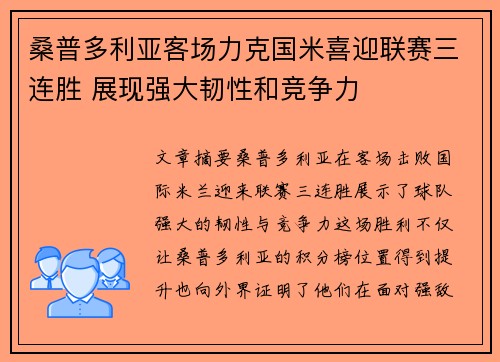 桑普多利亚客场力克国米喜迎联赛三连胜 展现强大韧性和竞争力

文章摘要桑普多利亚在客场击败国际米兰迎来联赛三连胜展示了球队强大的韧性与竞争力这场胜利不仅让桑普多利亚的积分榜位置得到提升也向外界证明了他们在面对强敌